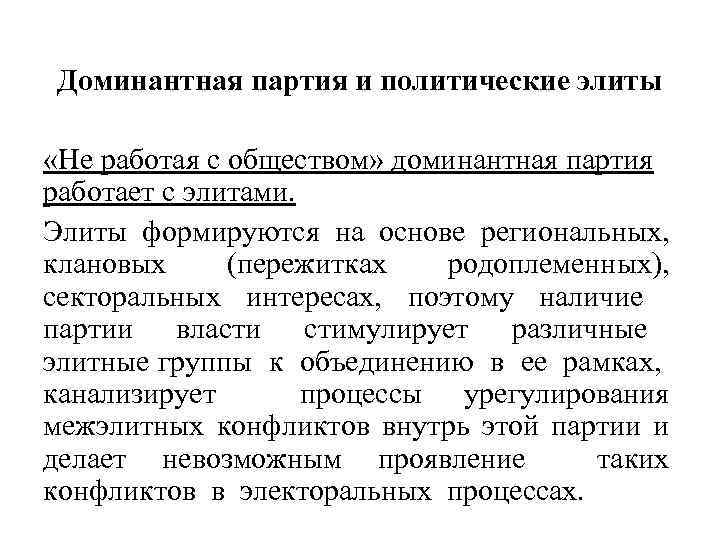 Доминантная партия и политические элиты

«Не работая с обществом» доминантная партия работает с элитами.

Элиты формируются на основе региональных, клановых (пережитках родоплеменных), секторальных интересах, поэтому наличие партии власти стимулирует различные элитные группы к объединению в ее рамках, канализирует процессы урегулирования межэлитных конфликтов внутрь этой партии и делает невозможным проявление таких конфликтов в электоральных процессах.